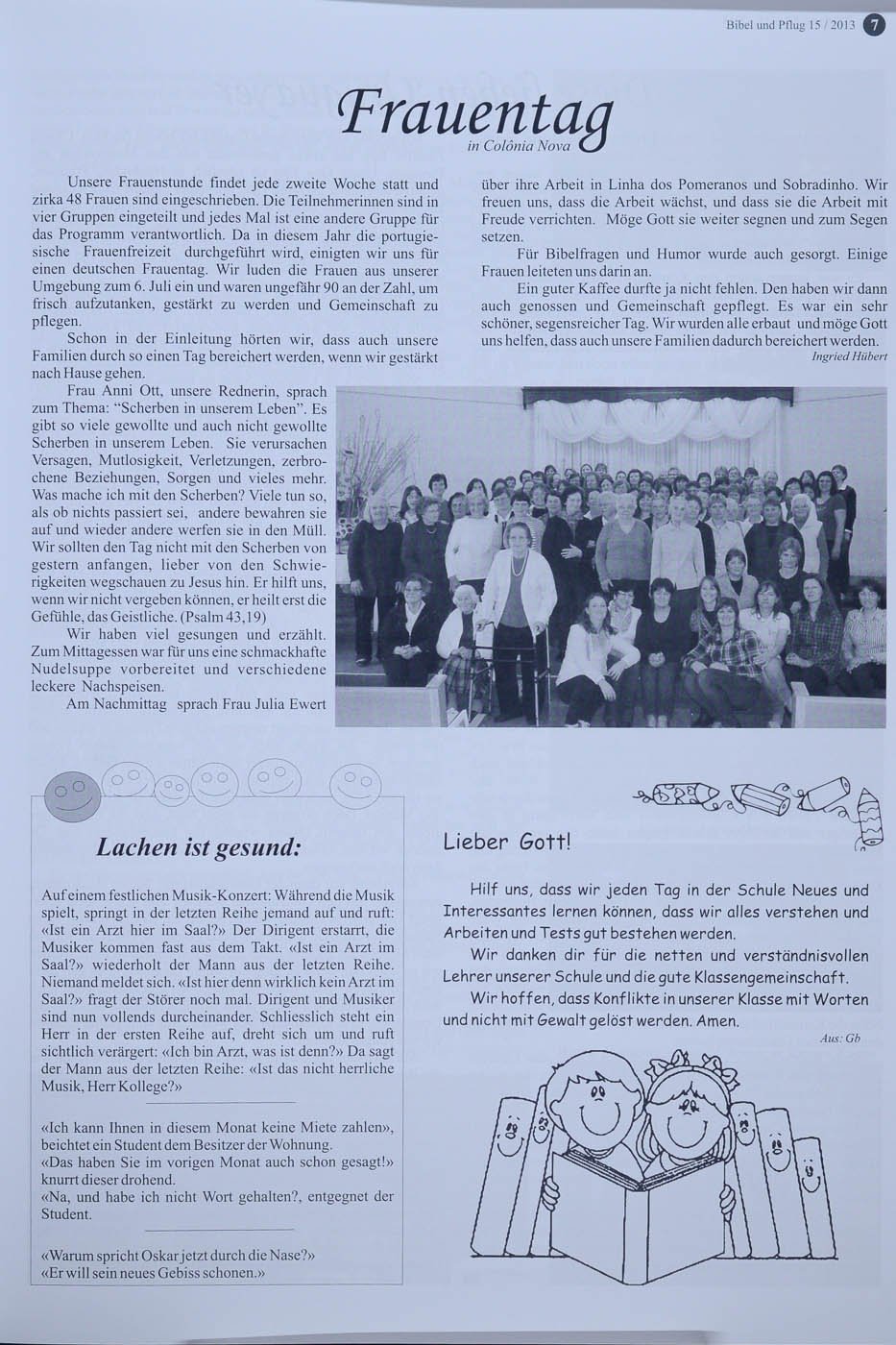 Bibel und Pflug 15 / 2013 7

Frauentag
in Colônia Nova

Unsere Frauenstunde findet jede zweite Woche statt und zirka 48 Frauen sind eingeschrieben. Die Teilnehmerinnen sind in vier Gruppen eingeteilt und jedes Mal ist eine andere Gruppe für das Programm verantwortlich. Da in diesem Jahr die portugiesische Frauenfreizeit durchgeführt wird, einigten wir uns für einen deutschen Frauentag. Wir luden die Frauen aus unserer Umgebung zum 6. Juli ein und waren ungefähr 90 an der Zahl, um frisch aufzutanken, gestärkt zu werden und Gemeinschaft zu pflegen.

Schon in der Einleitung hörten wir, dass auch unsere Familien durch so einen Tag bereichert werden, wenn wir gestärkt nach Hause gehen.

Frau Anni Ott, unsere Rednerin, sprach zum Thema: "Scherben in unserem Leben". Es gibt so viele gewollte und auch nicht gewollte Scherben in unserem Leben. Sie verursachen Versagen, Mutlosigkeit, Verletzungen, zerbrochene Beziehungen, Sorgen und vieles mehr. Was mache ich mit den Scherben? Viele tun so, als ob nichts passiert sei, andere bewahren sie auf und wieder andere werfen sie in den Müll. Wir sollten den Tag nicht mit den Scherben von gestern anfangen, lieber von den Schwierigkeiten wegschauen zu Jesus hin. Er hilft uns, wenn wir nicht vergeben können, er heilt erst die Gefühle, das Geistliche. (Psalm 43,19)

Wir haben viel gesungen und erzählt. Zum Mittagessen war für uns eine schmackhafte Nudelsuppe vorbereitet und verschiedene leckere Nachspeisen.

Am Nachmittag sprach Frau Julia Ewert über ihre Arbeit in Linha dos Pomeranos und Sobradinho. Wir freuen uns, dass die Arbeit wächst, und dass sie die Arbeit mit Freude verrichten. Möge Gott sie weiter segnen und zum Segen setzen.

Für Bibelfragen und Humor wurde auch gesorgt. Einige Frauen leiteten uns darin an.

Ein guter Kaffee durfte ja nicht fehlen. Den haben wir dann auch genossen und Gemeinschaft gepflegt. Es war ein sehr schöner, segensreicher Tag. Wir wurden alle erbaut und möge Gott uns helfen, dass auch unsere Familien dadurch bereichert werden.

Ingried Hübert

Lachen ist gesund:

Auf einem festlichen Musik-Konzert: Während die Musik spielt, springt in der letzten Reihe jemand auf und ruft: «Ist ein Arzt hier im Saal?» Der Dirigent erstarrt, die Musiker kommen fast aus dem Takt. «Ist ein Arzt im Saal?» wiederholt der Mann aus der letzten Reihe. Niemand meldet sich. «Ist hier denn wirklich kein Arzt im Saal?» fragt der Störer noch mal. Dirigent und Musiker sind nun vollends durcheinander. Schliesslich steht ein Herr in der ersten Reihe auf, dreht sich um und ruft sichtlich verärgert: «Ich bin Arzt, was ist denn?» Da sagt der Mann aus der letzten Reihe: «Ist das nicht herrliche Musik, Herr Kollege?»

«Ich kann Ihnen in diesem Monat keine Miete zahlen», beichtet ein Student dem Besitzer der Wohnung.
«Das haben Sie im vorigen Monat auch schon gesagt!» knurrt dieser drohend.
«Na, und habe ich nicht Wort gehalten?, entgegnet der Student.

«Warum spricht Oskar jetzt durch die Nase?»
«Er will sein neues Gebiss schonen.»

Lieber Gott!

Hilf uns, dass wir jeden Tag in der Schule Neues und Interessantes lernen können, dass wir alles verstehen und Arbeiten und Tests gut bestehen werden.

Wir danken dir für die netten und verständnisvollen Lehrer unserer Schule und die gute Klassengemeinschaft.

Wir hoffen, dass Konflikte in unserer Klasse mit Worten und nicht mit Gewalt gelöst werden. Amen.

Aus: Gb